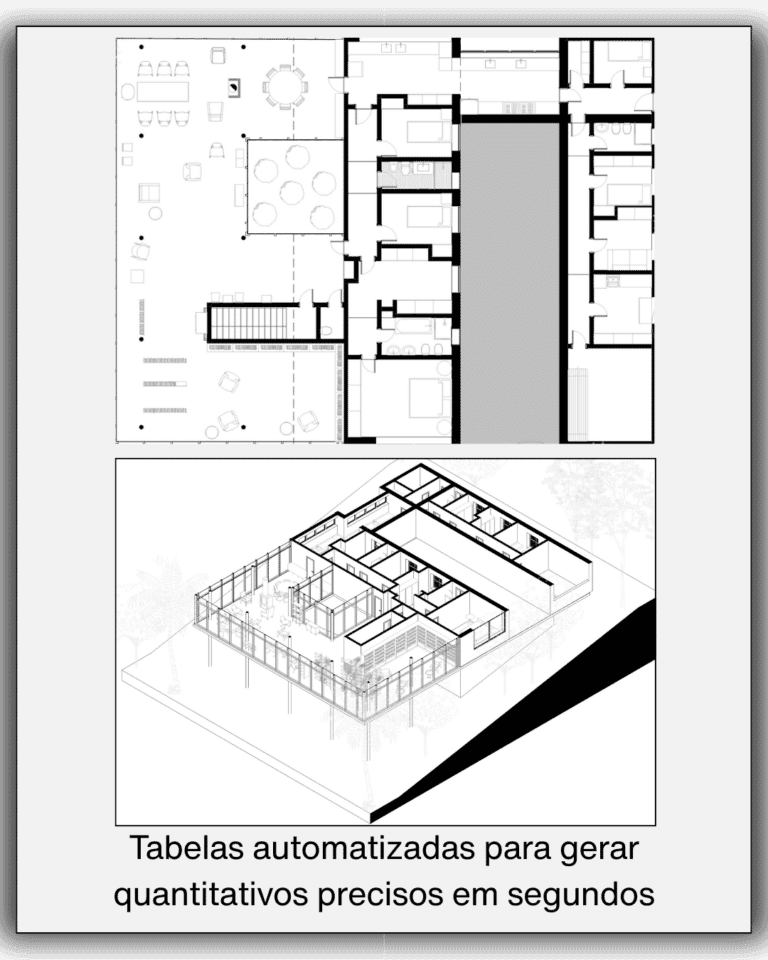 Tabelas automatizadas para gerar quantitativos precisos em segundos